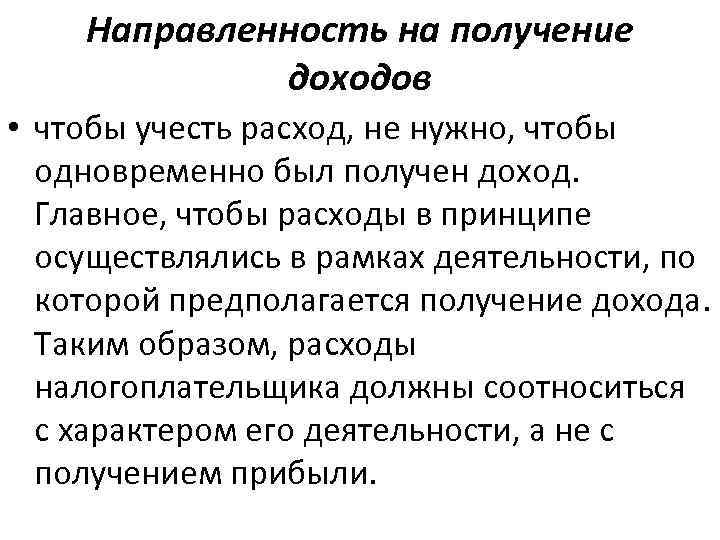 Направленность на получение доходов

• чтобы учесть расход, не нужно, чтобы одновременно был получен доход. Главное, чтобы расходы в принципе осуществлялись в рамках деятельности, по которой предполагается получение дохода. Таким образом, расходы налогоплательщика должны соотноситься с характером его деятельности, а не с получением прибыли.